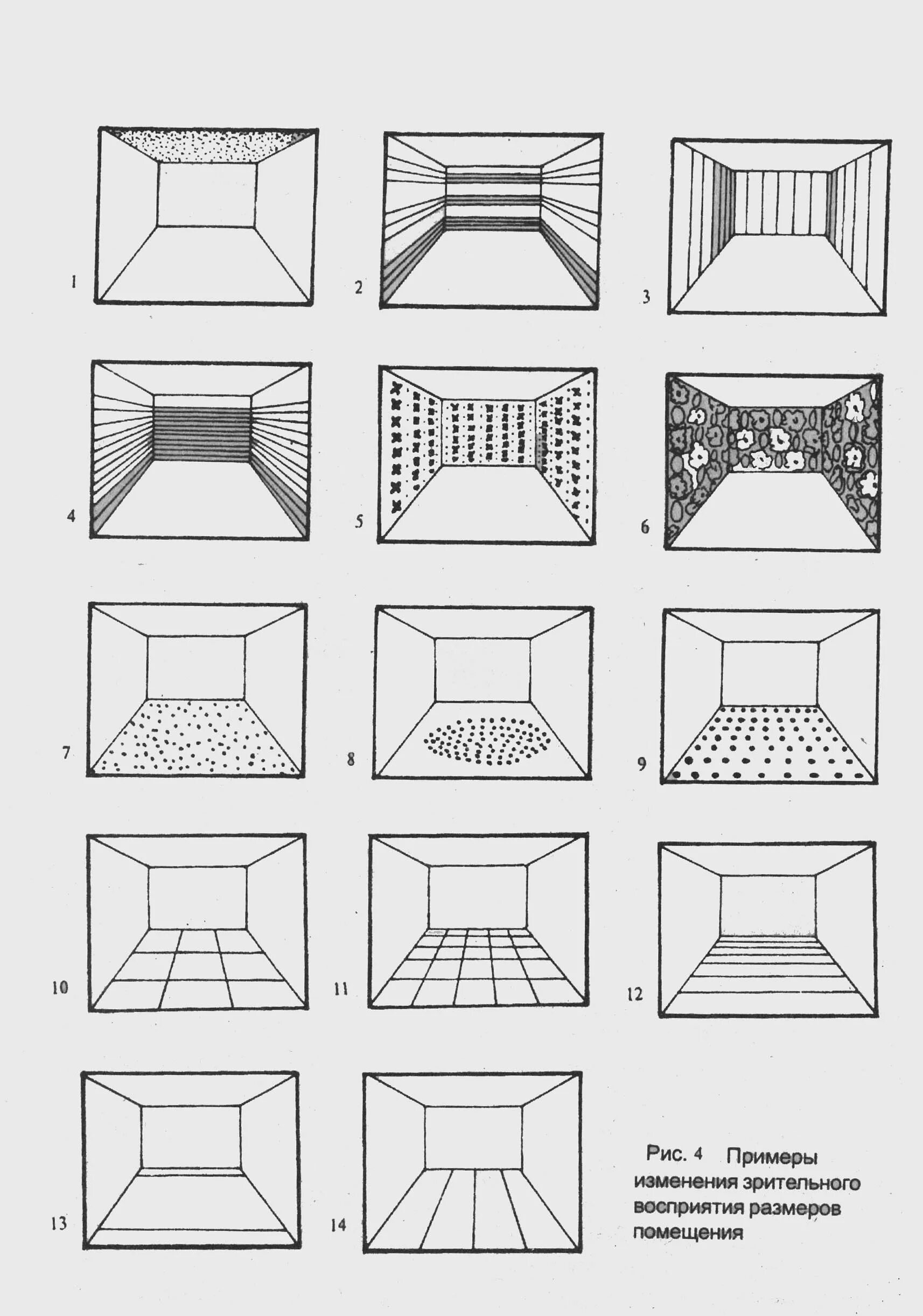 1

2

3

4

5

6

7

8

9

10

11

12

13

14

Рис. 4 Примеры изменения зрительного восприятия размеров помещения